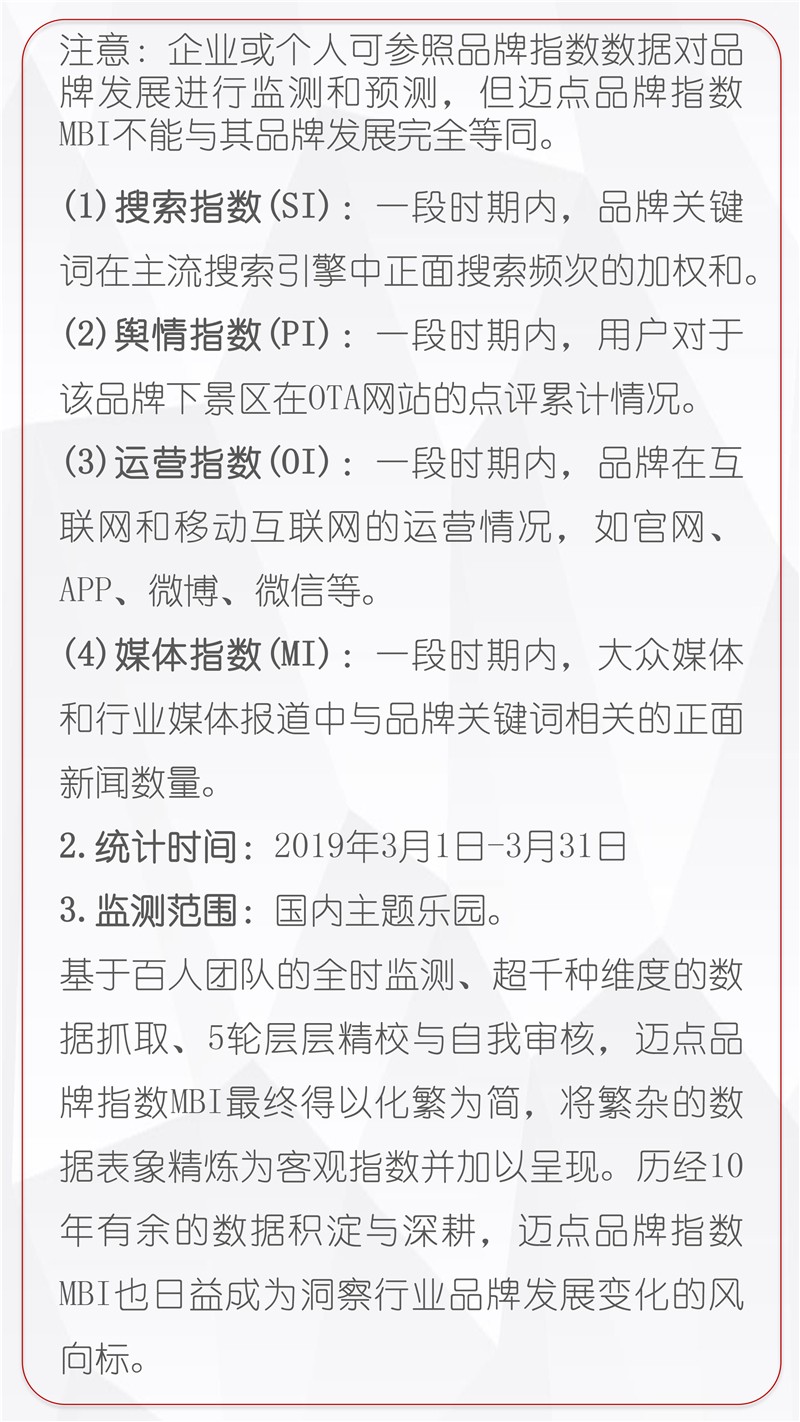 注意：企业或个人可参照品牌指数数据对品牌发展进行监测和预测，但迈点品牌指数MBI不能与其品牌发展完全等同。

(1)搜索指数(SI)：一段时期内，品牌关键词在主流搜索引擎中正面搜索频次的加权和。

(2)舆情指数(PI)：一段时期内，用户对于该品牌下景区在OTA网站的点评累计情况。

(3)运营指数(OI)：一段时期内，品牌在互联网和移动互联网的运营情况，如官网、APP、微博、微信等。

(4)媒体指数(MI)：一段时期内，大众媒体和行业媒体报道中与品牌关键词相关的正面新闻数量。

2.统计时间：2019年3月1日-3月31日

3.监测范围：国内主题乐园。

基于百人团队的全时监测、超千种维度的数据抓取、5轮层层精校与自我审核，迈点品牌指数MBI最终得以化繁为简，将繁杂的数据表象精炼为客观指数并加以呈现。历经10年有余的数据积淀与深耕，迈点品牌指数MBI也日益成为洞察行业品牌发展变化的风向标。